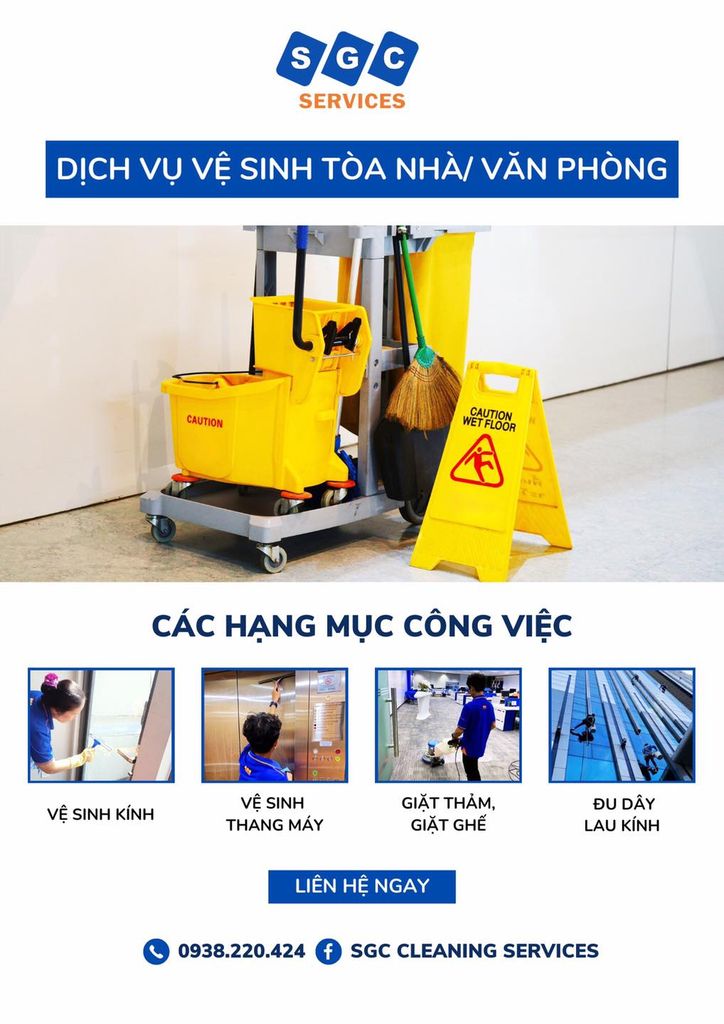 SGC
SERVICES

DỊCH VỤ VỆ SINH TÒA NHÀ/ VĂN PHÒNG

CAUTION

CAUTION
WET FLOOR

CÁC HẠNG MỤC CÔNG VIỆC

VỆ SINH KÍNH

VỆ SINH
THANG MÁY

GIẶT THẢM,
GIẶT GHẾ

ĐU DÂY
LAU KÍNH

LIÊN HỆ NGAY

0938.220.424 SGC CLEANING SERVICES